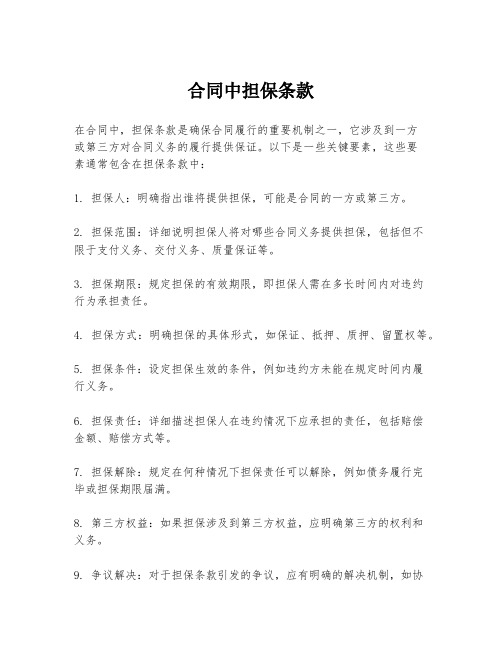 合同中担保条款

在合同中，担保条款是确保合同履行的重要机制之一，它涉及到一方或第三方对合同义务的履行提供保证。以下是一些关键要素，这些要素通常包含在担保条款中：

1. 担保人：明确指出谁将提供担保，可能是合同的一方或第三方。

2. 担保范围：详细说明担保人将对哪些合同义务提供担保，包括但不限于支付义务、交付义务、质量保证等。

3. 担保期限：规定担保的有效期限，即担保人需在多长时间内对违约行为承担责任。

4. 担保方式：明确担保的具体形式，如保证、抵押、质押、留置权等。

5. 担保条件：设定担保生效的条件，例如违约方未能在规定时间内履行义务。

6. 担保责任：详细描述担保人在违约情况下应承担的责任，包括赔偿金额、赔偿方式等。

7. 担保解除：规定在何种情况下担保责任可以解除，例如债务履行完毕或担保期限届满。

8. 第三方权益：如果担保涉及到第三方权益，应明确第三方的权利和义务。

9. 争议解决：对于担保条款引发的争议，应有明确的解决机制，如协